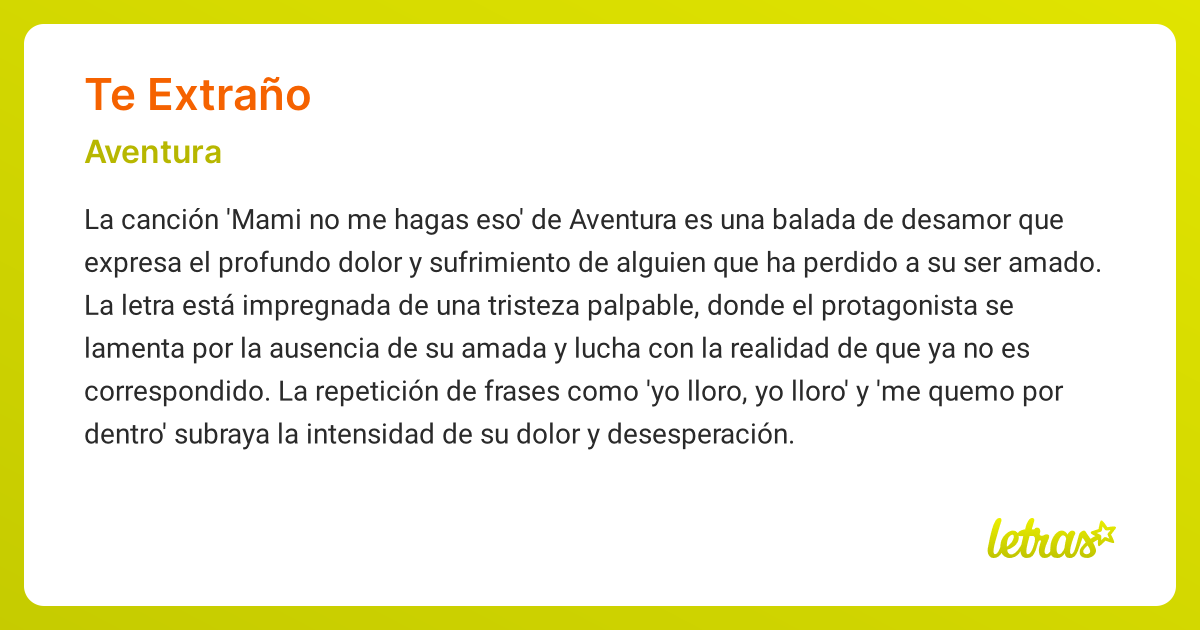 Te Extraño

Aventura

La canción 'Mami no me hagas eso' de Aventura es una balada de desamor que expresa el profundo dolor y sufrimiento de alguien que ha perdido a su ser amado. La letra está impregnada de una tristeza palpable, donde el protagonista se lamenta por la ausencia de su amada y lucha con la realidad de que ya no es correspondido. La repetición de frases como 'yo lloro, yo lloro' y 'me quemo por dentro' subraya la intensidad de su dolor y desesperación.

letras